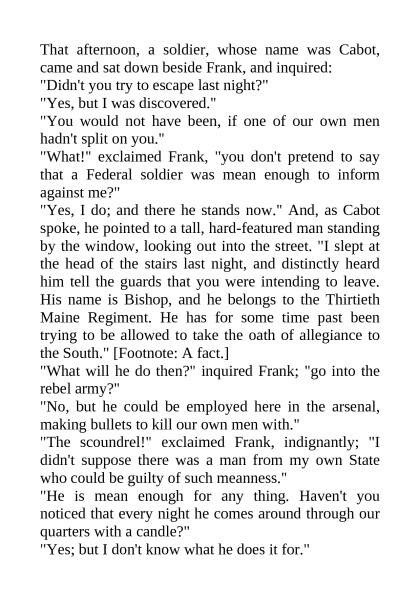 That afternoon, a soldier, whose name was Cabot, came and sat down beside Frank, and inquired:

"Didn't you try to escape last night?"

"Yes, but I was discovered."

"You would not have been, if one of our own men hadn't split on you."

"What!" exclaimed Frank, "you don't pretend to say that a Federal soldier was mean enough to inform against me?"

"Yes, I do; and there he stands now." And, as Cabot spoke, he pointed to a tall, hard-featured man standing by the window, looking out into the street. "I slept at the head of the stairs last night, and distinctly heard him tell the guards that you were intending to leave. His name is Bishop, and he belongs to the Thirtieth Maine Regiment. He has for some time past been trying to be allowed to take the oath of allegiance to the South." [Footnote: A fact.]

"What will he do then?" inquired Frank; "go into the rebel army?"

"No, but he could be employed here in the arsenal, making bullets to kill our own men with."

"The scoundrel!" exclaimed Frank, indignantly; "I didn't suppose there was a man from my own State who could be guilty of such meanness."

"He is mean enough for any thing. Haven't you noticed that every night he comes around through our quarters with a candle?"

"Yes; but I don't know what he does it for."